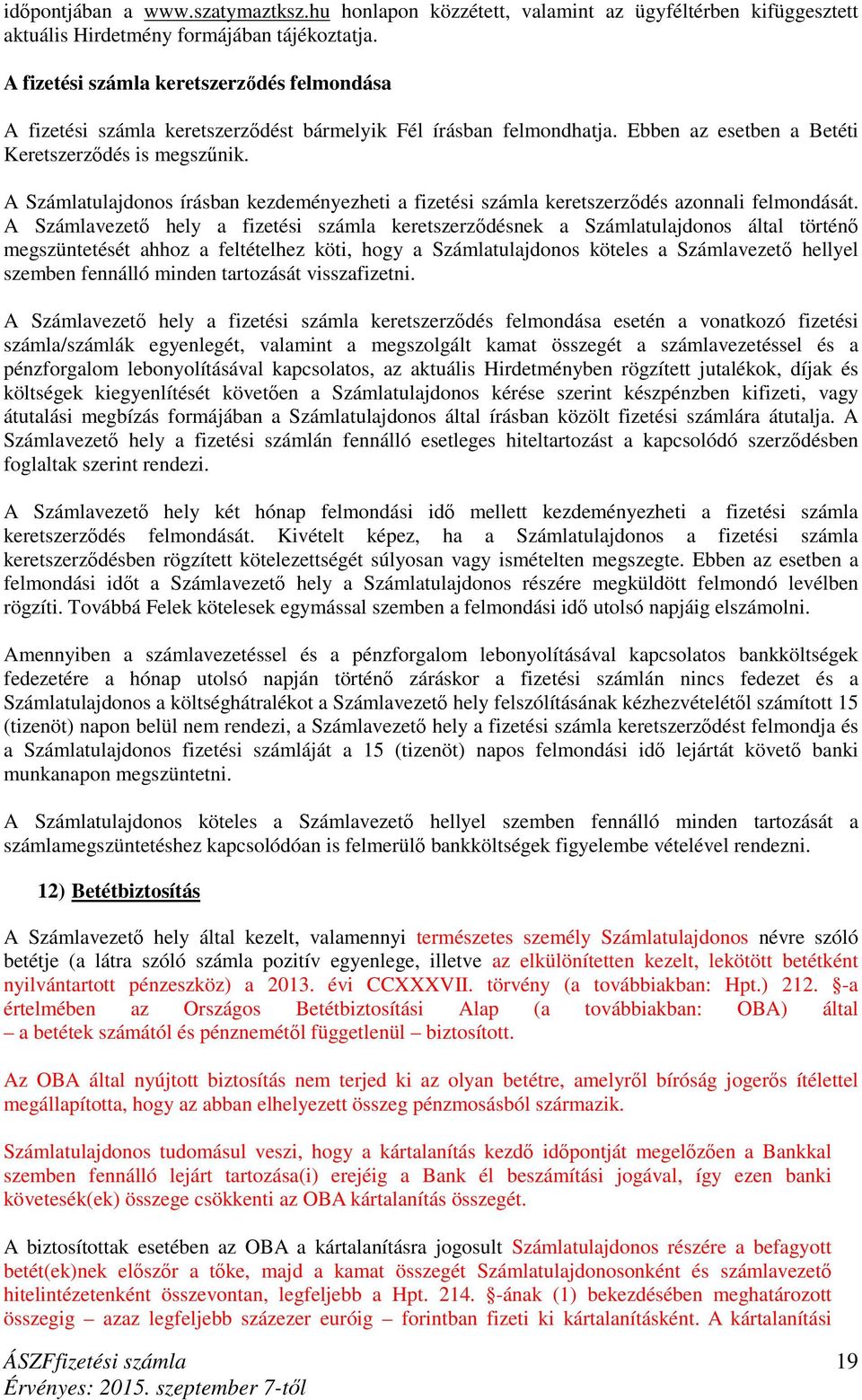 időpontjában a www.szatymaztksz.hu honlapon közzétett, valamint az ügyféltérben kifüggesztett aktuális Hirdetmény formájában tájékoztatja.

A fizetési számla keretszerződés felmondása

A fizetési számla keretszerződést bármelyik Fél írásban felmondhatja. Ebben az esetben a Betéti Keretszerződés is megszűnik.

A Számlatulajdonos írásban kezdeményezheti a fizetési számla keretszerződés azonnali felmondását. A Számlavezető hely a fizetési számla keretszerződésnek a Számlatulajdonos által történő megszüntetését ahhoz a feltételhez köti, hogy a Számlatulajdonos köteles a Számlavezető hellyel szemben fennálló minden tartozását visszafizetni.

A Számlavezető hely a fizetési számla keretszerződés felmondása esetén a vonatkozó fizetési számla/számlák egyenlegét, valamint a megszolgált kamat összegét a számlavezetéssel és a pénzforgalom lebonyolításával kapcsolatos, az aktuális Hirdetményben rögzített jutalékok, díjak és költségek kiegyenlítését követően a Számlatulajdonos kérése szerint készpénzben kifizeti, vagy átutalási megbízás formájában a Számlatulajdonos által írásban közölt fizetési számlára átutalja. A Számlavezető hely a fizetési számlán fennálló esetleges hiteltartozást a kapcsolódó szerződésben foglaltak szerint rendezi.

A Számlavezető hely két hónap felmondási idő mellett kezdeményezheti a fizetési számla keretszerződés felmondását. Kivételt képez, ha a Számlatulajdonos a fizetési számla keretszerződésben rögzített kötelezettségét súlyosan vagy ismételten megszegte. Ebben az esetben a felmondási időt a Számlavezető hely a Számlatulajdonos részére megküldött felmondó levélben rögzíti. Továbbá Felek kötelesek egymással szemben a felmondási idő utolsó napjáig elszámolni.

Amennyiben a számlavezetéssel és a pénzforgalom lebonyolításával kapcsolatos bankköltségek fedezetére a hónap utolsó napján történő záráskor a fizetési számlán nincs fedezet és a Számlatulajdonos a költséghátralékot a Számlavezető hely felszólításának kézhezvételétől számított 15 (tizenöt) napon belül nem rendezi, a Számlavezető hely a fizetési számla keretszerződést felmondja és a Számlatulajdonos fizetési számláját a 15 (tizenöt) napos felmondási idő lejártát követő banki munkanapon megszüntetni.

A Számlatulajdonos köteles a Számlavezető hellyel szemben fennálló minden tartozását a számlamegszüntetéshez kapcsolódóan is felmerülő bankköltségek figyelembe vételével rendezni.

12) Betétbiztosítás

A Számlavezető hely által kezelt, valamennyi természetes személy Számlatulajdonos névre szóló betétje (a látra szóló számla pozitív egyenlege, illetve az elkülönítetten kezelt, lekötött betétként nyilvántartott pénzeszköz) a 2013. évi CCXXXVII. törvény (a továbbiakban: Hpt.) 212. §-a értelmében az Országos Betétbiztosítási Alap (a továbbiakban: OBA) által – a betétek számától és pénznemétől függetlenül – biztosított.

Az OBA által nyújtott biztosítás nem terjed ki az olyan betétre, amelyről bíróság jogerős ítélettel megállapította, hogy az abban elhelyezett összeg pénzmosásból származik.

Számlatulajdonos tudomásul veszi, hogy a kártalanítás kezdő időpontját megelőzően a Bankkal szemben fennálló lejárt tartozása(i) erejéig a Bank él beszámítási jogával, így ezen banki követesék(ek) összege csökkenti az OBA kártalanítás összegét.

A biztosítottak esetében az OBA a kártalanításra jogosult Számlatulajdonos részére a befagyott betét(ek)nek először a tőke, majd a kamat összegét Számlatulajdonosonként és számlavezető hitelintézetenként összevontan, legfeljebb a Hpt. 214. §-ának (1) bekezdésében meghatározott összegig – azaz legfeljebb százezer euróig – forintban fizeti ki kártalanításként. A kártalanítási

ÁSZFfizetési számla
Érvényes: 2015. szeptember 7-től
19